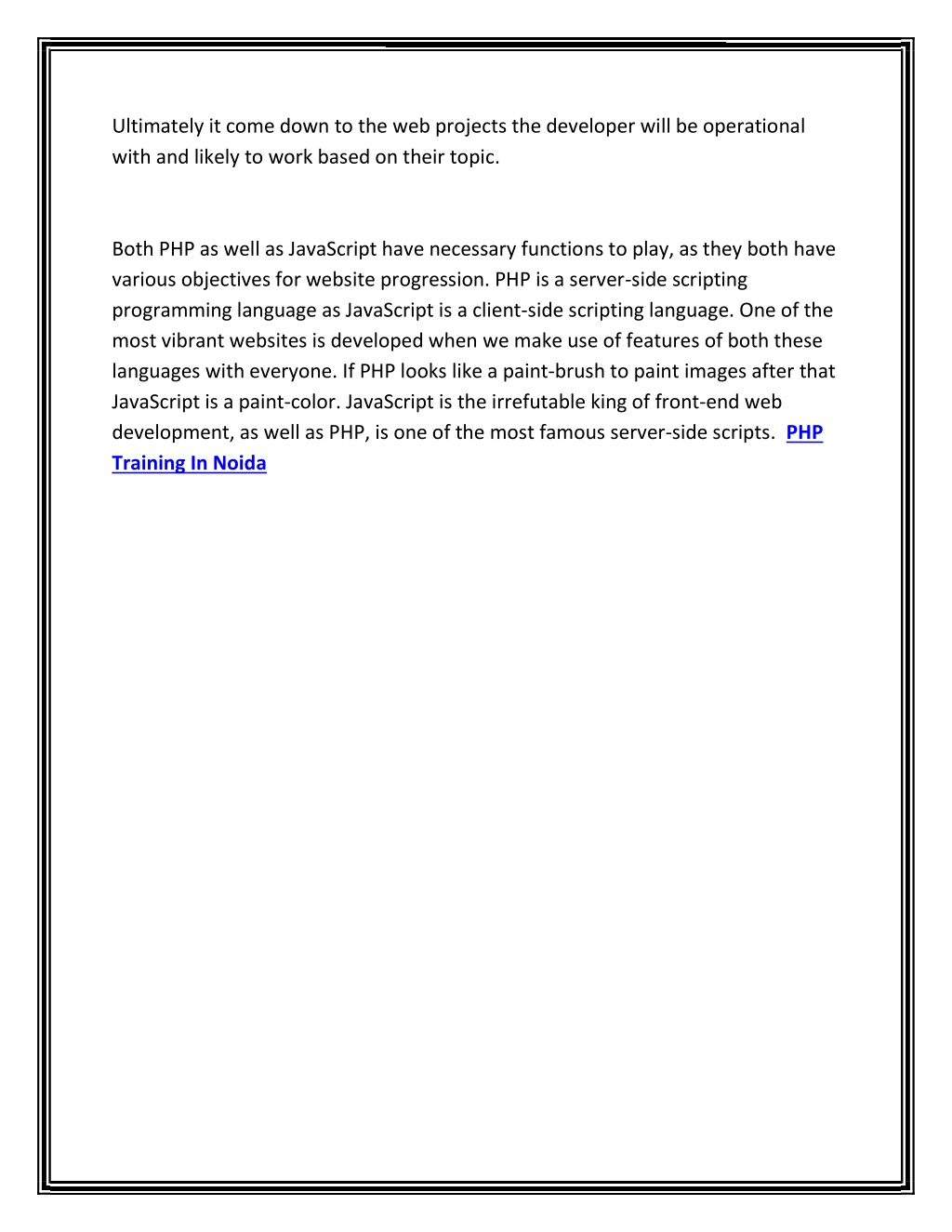 Ultimately it come down to the web projects the developer will be operational with and likely to work based on their topic.

Both PHP as well as JavaScript have necessary functions to play, as they both have various objectives for website progression. PHP is a server-side scripting programming language as JavaScript is a client-side scripting language. One of the most vibrant websites is developed when we make use of features of both these languages with everyone. If PHP looks like a paint-brush to paint images after that JavaScript is a paint-color. JavaScript is the irrefutable king of front-end web development, as well as PHP, is one of the most famous server-side scripts. PHP Training In Noida